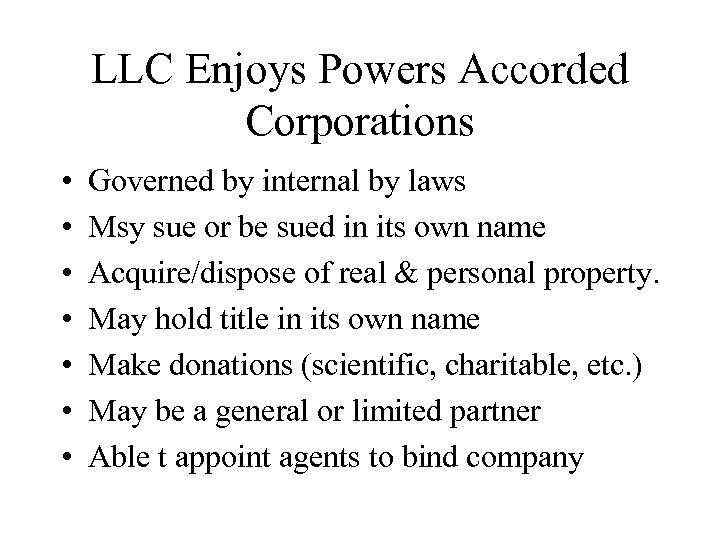 LLC Enjoys Powers Accorded Corporations

• Governed by internal by laws
• Msy sue or be sued in its own name
• Acquire/dispose of real & personal property.
• May hold title in its own name
• Make donations (scientific, charitable, etc.)
• May be a general or limited partner
• Able t appoint agents to bind company